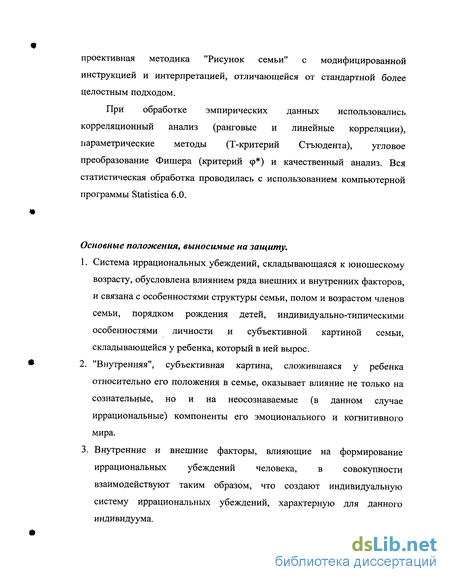 проективная методика "Рисунок семьи" с модифицированной инструкцией и интерпретацией, отличающейся от стандартной более целостным подходом.

При обработке эмпирических данных использовались корреляционный анализ (ранговые и линейные корреляции), параметрические методы (Т-критерий Стъюдента), угловое преобразование Фишера (критерий φ*) и качественный анализ. Вся статистическая обработка проводилась с использованием компьютерной программы Statistica 6.0.

Основные положения, выносимые на защиту.

1. Система иррациональных убеждений, складывающаяся к юношескому возрасту, обусловлена влиянием ряда внешних и внутренних факторов, и связана с особенностями структуры семьи, полом и возрастом членов семьи, порядком рождения детей, индивидуально-типическими особенностями личности и субъективной картиной семьи, складывающейся у ребенка, который в ней вырос.
2. "Внутренняя", субъективная картина, сложившаяся у ребенка относительно его положения в семье, оказывает влияние не только на сознательные, но и на неосознаваемые (в данном случае иррациональные) компоненты его эмоционального и когнитивного мира.
3. Внутренние и внешние факторы, влияющие на формирование иррациональных убеждений человека, в совокупности взаимодействуют таким образом, что создают индивидуальную систему иррациональных убеждений, характерную для данного индивидуума.

dsLib.net
библиотека диссертаций